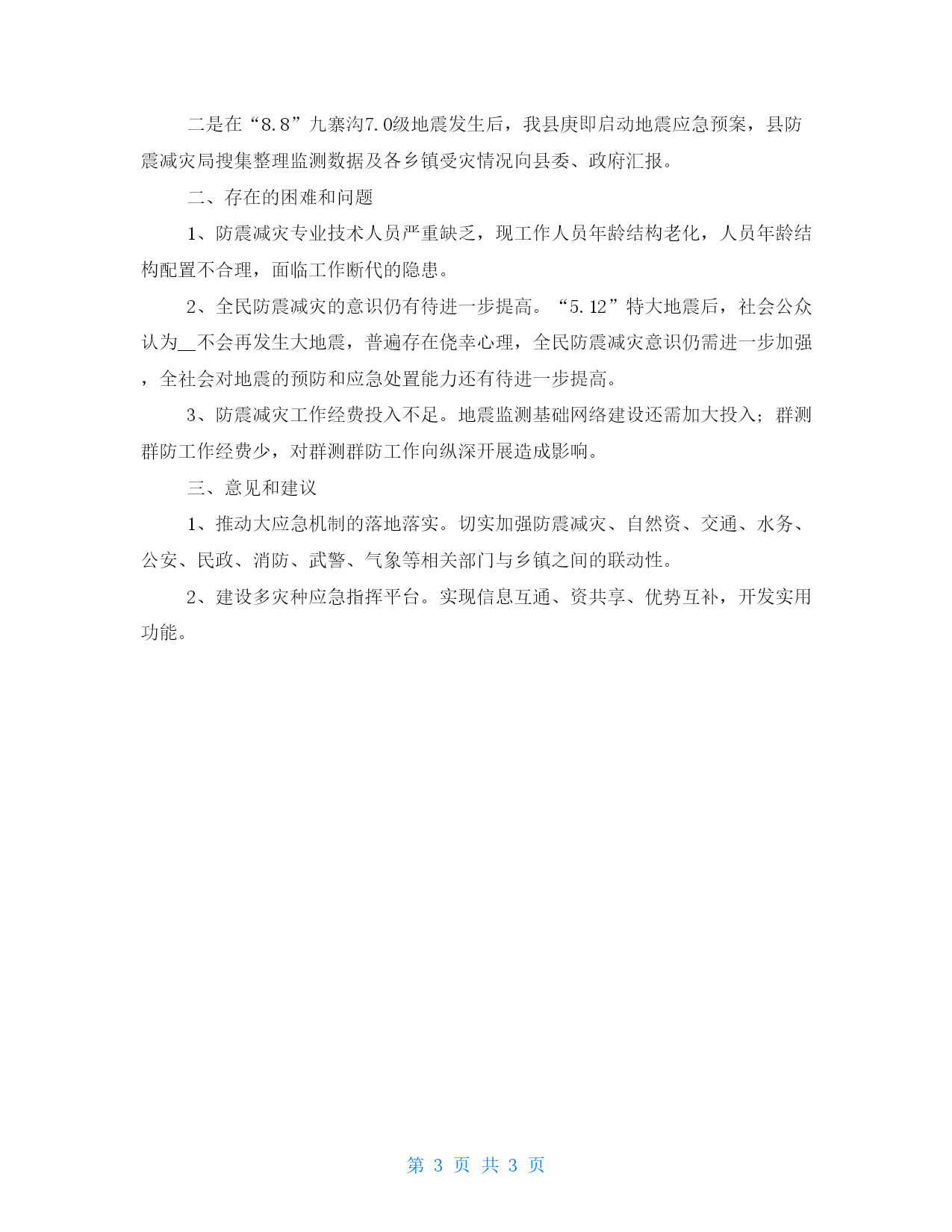 二是在“8.8”九寨沟7.0级地震发生后，我县庚即启动地震应急预案，县防震减灾局搜集整理监测数据及各乡镇受灾情况向县委、政府汇报。

二、存在的困难和问题

1、防震减灾专业技术人员严重缺乏，现工作人员年龄结构老化，人员年龄结构配置不合理，面临工作断代的隐患。

2、全民防震减灾的意识仍有待进一步提高。“5.12”特大地震后，社会公众认为__不会再发生大地震，普遍存在侥幸心理，全民防震减灾意识仍需进一步加强，全社会对地震的预防和应急处置能力还有待进一步提高。

3、防震减灾工作经费投入不足。地震监测基础网络建设还需加大投入；群测群防工作经费少，对群测群防工作向纵深开展造成影响。

三、意见和建议

1、推动大应急机制的落地落实。切实加强防震减灾、自然资、交通、水务、公安、民政、消防、武警、气象等相关部门与乡镇之间的联动性。

2、建设多灾种应急指挥平台。实现信息互通、资共享、优势互补，开发实用功能。

第 3 页 共 3 页